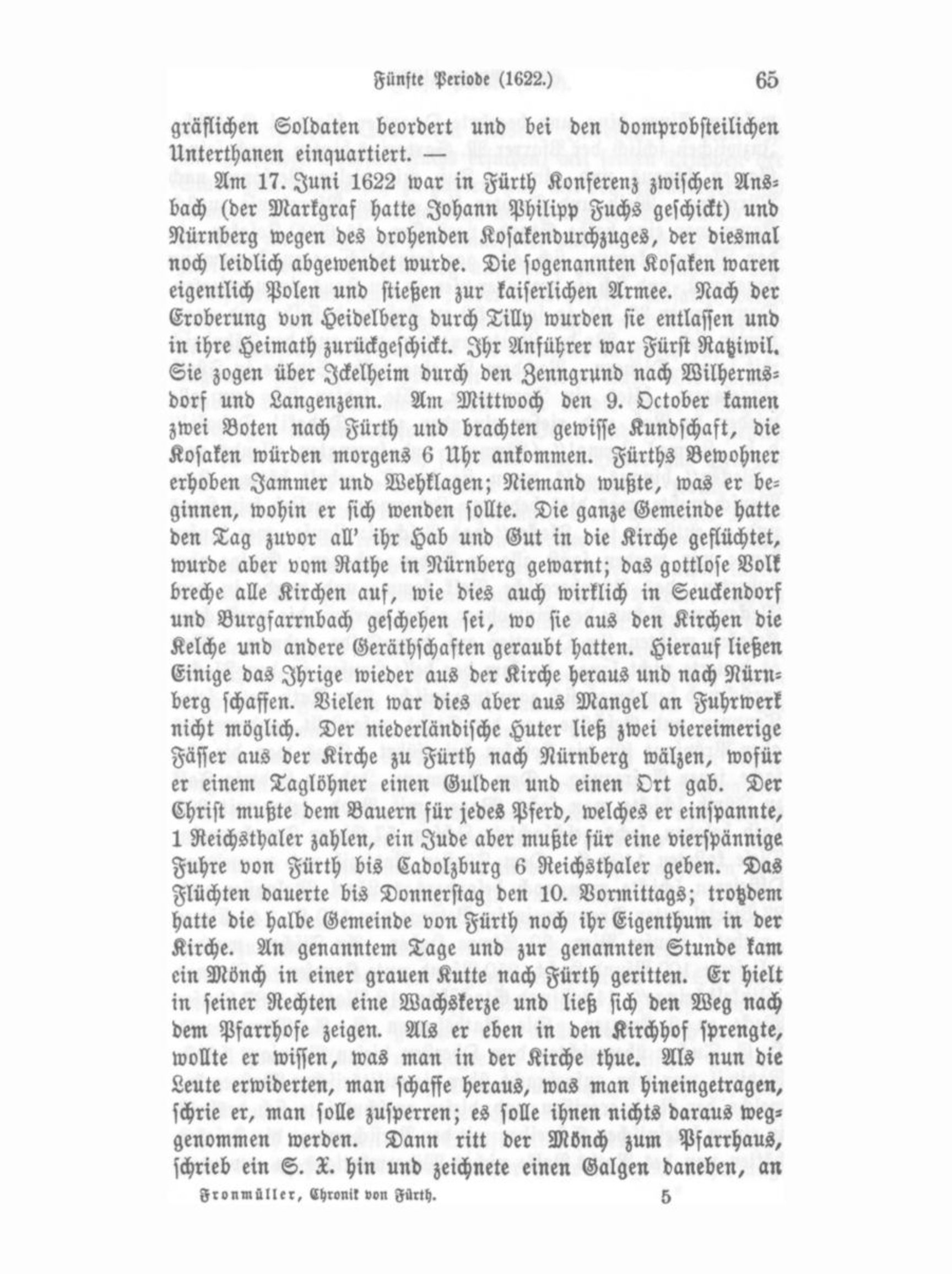 Fünfte Periode (1622.) 65

gräflichen Soldaten beordert und bei den domprobsteilichen Unterthanen einquartiert. —

Am 17. Juni 1622 war in Fürth Konferenz zwischen Ansbach (der Markgraf hatte Johann Philipp Fuchs geschickt) und Nürnberg wegen des drohenden Kosakendurchzuges, der diesmal noch leidlich abgewendet wurde. Die sogenannten Kosaken waren eigentlich Polen und stießen zur kaiserlichen Armee. Nach der Eroberung von Heidelberg durch Tilly wurden sie entlassen und in ihre Heimath zurückgeschickt. Ihr Anführer war Fürst Ratziwil. Sie zogen über Ickelheim durch den Zenngrund nach Wilhermsdorf und Langenzenn. Am Mittwoch den 9. October kamen zwei Boten nach Fürth und brachten gewisse Kundschaft, die Kosaken würden morgens 6 Uhr ankommen. Fürths Bewohner erhoben Jammer und Wehklagen; Niemand wußte, was er beginnen, wohin er sich wenden sollte. Die ganze Gemeinde hatte den Tag zuvor all' ihr Hab und Gut in die Kirche geflüchtet, wurde aber vom Rathe in Nürnberg gewarnt; das gottlose Volk breche alle Kirchen auf, wie dies auch wirklich in Seuckendorf und Burgfarrnbach geschehen sei, wo sie aus den Kirchen die Kelche und andere Geräthschaften geraubt hatten. Hierauf ließen Einige das Ihrige wieder aus der Kirche heraus und nach Nürnberg schaffen. Vielen war dies aber aus Mangel an Fuhrwerk nicht möglich. Der niederländische Huter ließ zwei viereimerige Fässer aus der Kirche zu Fürth nach Nürnberg wälzen, wofür er einem Taglöhner einen Gulden und einen Ort gab. Der Christ mußte dem Bauern für jedes Pferd, welches er einspannte, 1 Reichsthaler zahlen, ein Jude aber mußte für eine vierspännige Fuhre von Fürth bis Cadolzburg 6 Reichsthaler geben. Das Flüchten dauerte bis Donnerstag den 10. Vormittags; trotzdem hatte die halbe Gemeinde von Fürth noch ihr Eigenthum in der Kirche. An genanntem Tage und zur genannten Stunde kam ein Mönch in einer grauen Kutte nach Fürth geritten. Er hielt in seiner Rechten eine Wachskerze und ließ sich den Weg nach dem Pfarrhofe zeigen. Als er eben in den Kirchhof sprengte, wollte er wissen, was man in der Kirche thue. Als nun die Leute erwiderten, man schaffe heraus, was man hineingetragen, schrie er, man solle zusperren; es solle ihnen nichts daraus weggenommen werden. Dann ritt der Mönch zum Pfarrhaus, schrieb ein S. X. hin und zeichnete einen Galgen daneben, an

Fronmüller, Chronik von Fürth. 5